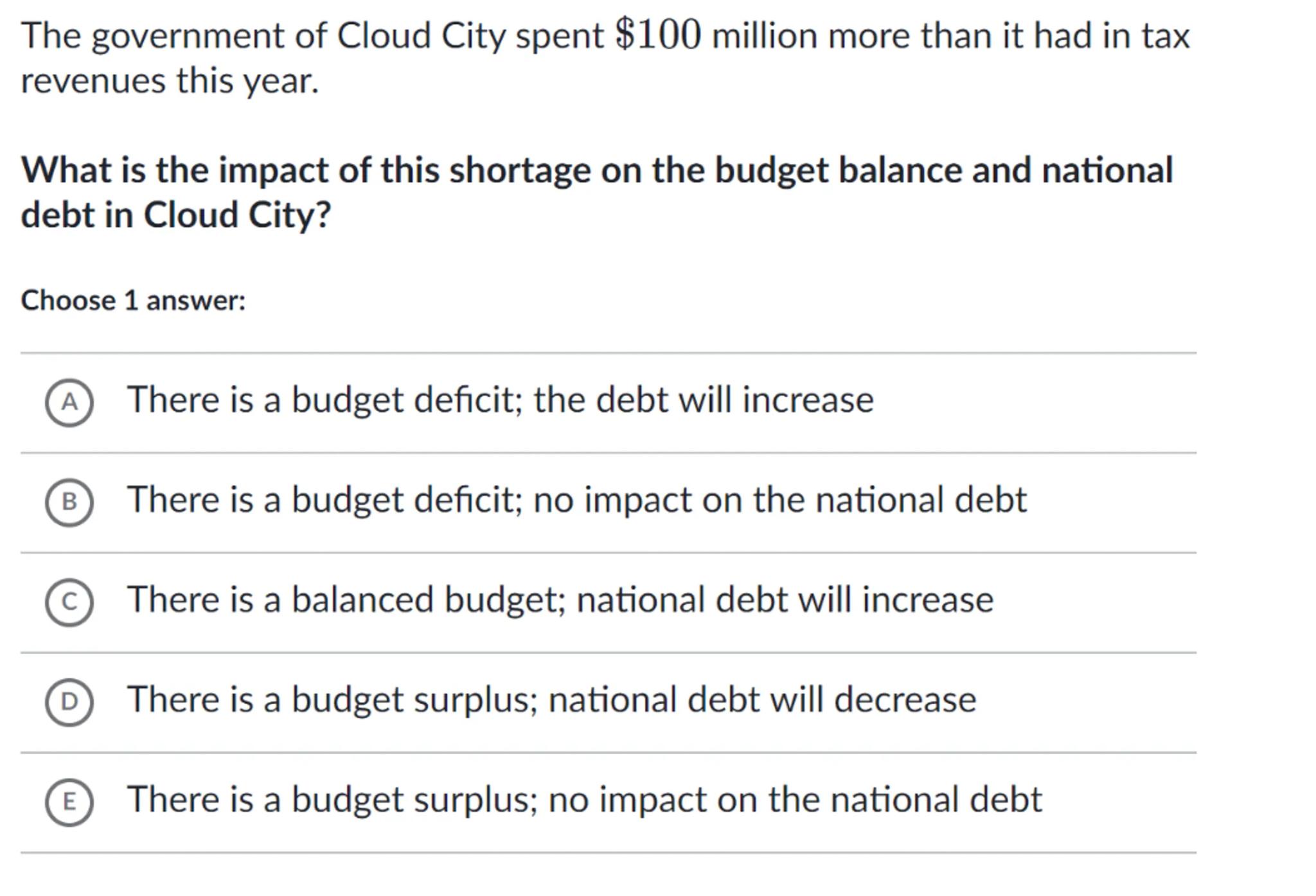 The government of Cloud City spent $\$100$ million more than it had in tax revenues this year.

What is the impact of this shortage on the budget balance and national debt in Cloud City?

Choose 1 answer:

A There is a budget deficit; the debt will increase

B There is a budget deficit; no impact on the national debt

C There is a balanced budget; national debt will increase

D There is a budget surplus; national debt will decrease

E There is a budget surplus; no impact on the national debt